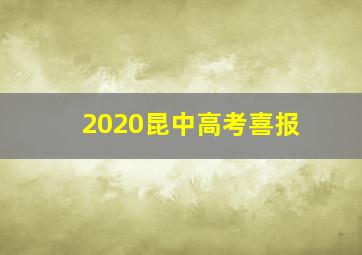 2020昆中高考喜报